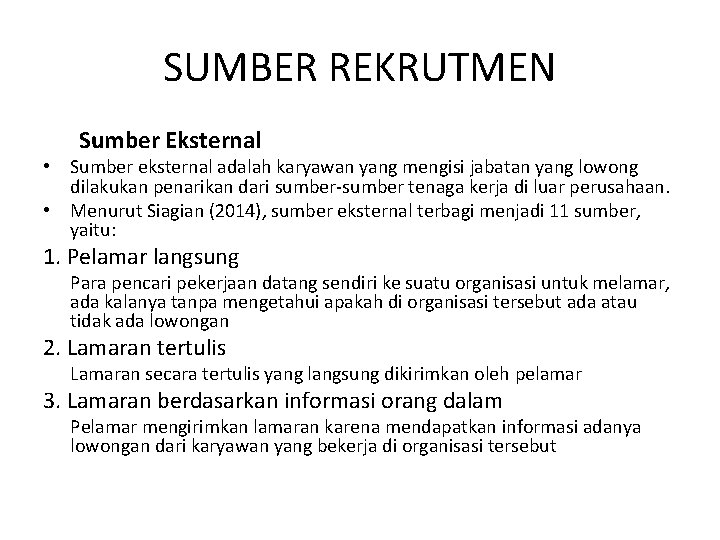 SUMBER REKRUTMEN

Sumber Eksternal

• Sumber eksternal adalah karyawan yang mengisi jabatan yang lowong dilakukan penarikan dari sumber-sumber tenaga kerja di luar perusahaan.
• Menurut Siagian (2014), sumber eksternal terbagi menjadi 11 sumber, yaitu:

1. Pelamar langsung
Para pencari pekerjaan datang sendiri ke suatu organisasi untuk melamar, ada kalanya tanpa mengetahui apakah di organisasi tersebut ada atau tidak ada lowongan

2. Lamaran tertulis
Lamaran secara tertulis yang langsung dikirimkan oleh pelamar

3. Lamaran berdasarkan informasi orang dalam
Pelamar mengirimkan lamaran karena mendapatkan informasi adanya lowongan dari karyawan yang bekerja di organisasi tersebut